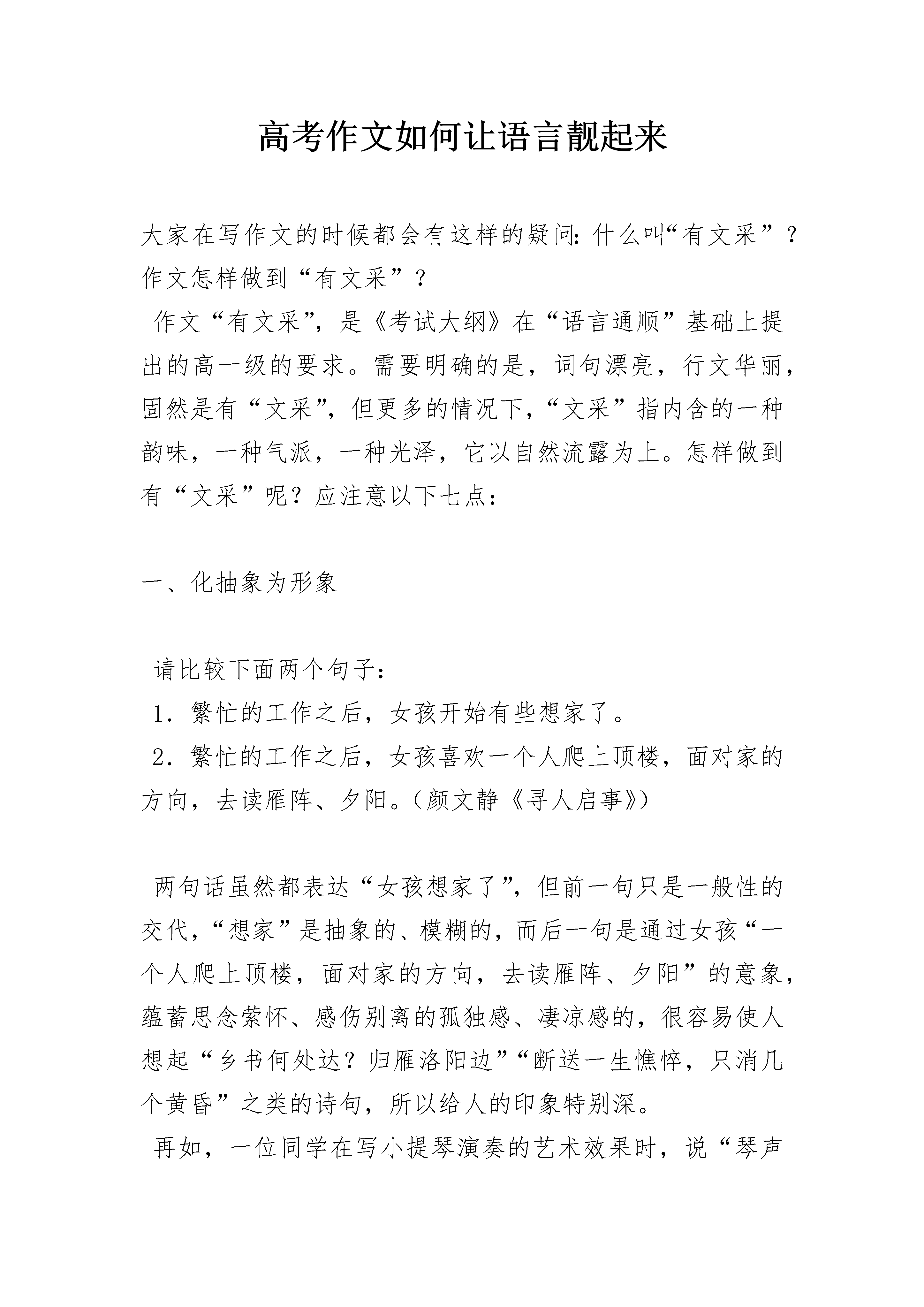 高考作文如何让语言靓起来

大家在写作文的时候都会有这样的疑问：什么叫“有文采”？作文怎样做到“有文采”？

作文“有文采”，是《考试大纲》在“语言通顺”基础上提出的高一级的要求。需要明确的是，词句漂亮，行文华丽，固然是有“文采”，但更多的情况下，“文采”指内含的一种韵味，一种气派，一种光泽，它以自然流露为上。怎样做到有“文采”呢？应注意以下七点：

一、化抽象为形象

请比较下面两个句子：

1．繁忙的工作之后，女孩开始有些想家了。

2．繁忙的工作之后，女孩喜欢一个人爬上顶楼，面对家的方向，去读雁阵、夕阳。（颜文静《寻人启事》）

两句话虽然都表达“女孩想家了”，但前一句只是一般性的交代，“想家”是抽象的、模糊的，而后一句是通过女孩“一个人爬上顶楼，面对家的方向，去读雁阵、夕阳”的意象，蕴蓄思念萦怀、感伤别离的孤独感、凄凉感的，很容易使人想起“乡书何处达？归雁洛阳边”“断送一生憔悴，只消几个黄昏”之类的诗句，所以给人的印象特别深。

再如，一位同学在写小提琴演奏的艺术效果时，说“琴声